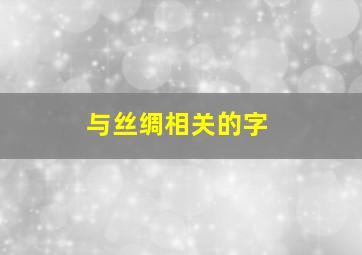 与丝绸相关的字